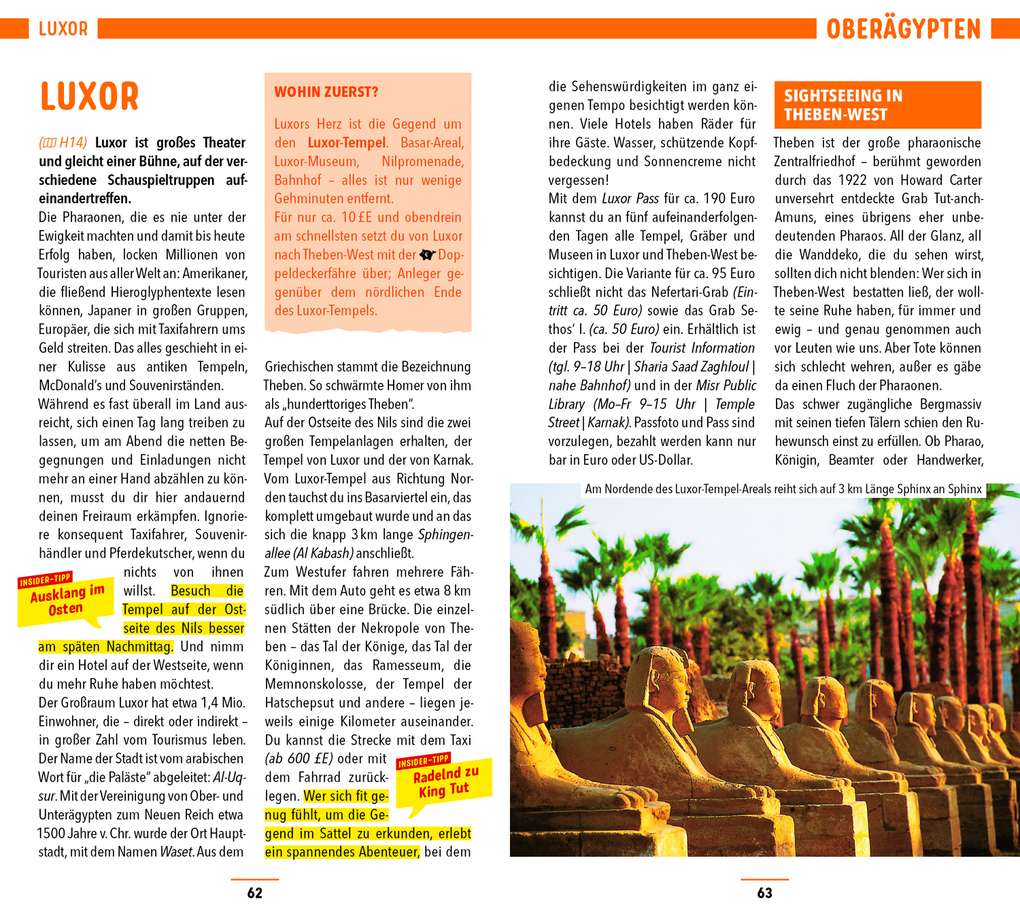 LUXOR

OBERÄGYPTEN

LUXOR

(H14) Luxor ist großes Theater und gleicht einer Bühne, auf der verschiedene Schauspieltruppen aufeinandertreffen.

Die Pharaonen, die es nie unter der Ewigkeit machten und damit bis heute Erfolg haben, locken Millionen von Touristen aus aller Welt an: Amerikaner, die fließend Hieroglyphentexte lesen können, Japaner in großen Gruppen, Europäer, die sich mit Taxifahrern ums Geld streiten. Das alles geschieht in einer Kulisse aus antiken Tempeln, McDonald's und Souvenirständen.

Während es fast überall im Land ausreicht, sich einen Tag lang treiben zu lassen, um am Abend die netten Begegnungen und Einladungen nicht mehr an einer Hand abzählen zu können, musst du dir hier andauernd deinen Freiraum erkämpfen. Ignoriere konsequent Taxifahrer, Souvenirhändler und Pferdekutscher, wenn du nichts von ihnen willst. Besuch die Tempel auf der Ostseite des Nils besser am späten Nachmittag. Und nimm dir ein Hotel auf der Westseite, wenn du mehr Ruhe haben möchtest.

INSIDER-TIPP
Ausklang im Osten

Der Großraum Luxor hat etwa 1,4 Mio. Einwohner, die – direkt oder indirekt – in großer Zahl vom Tourismus leben. Der Name der Stadt ist vom arabischen Wort für „die Paläste" abgeleitet: Al-Uqsur. Mit der Vereinigung von Ober- und Unterägypten zum Neuen Reich etwa 1500 Jahre v. Chr. wurde der Ort Hauptstadt, mit dem Namen Waset. Aus dem

WOHIN ZUERST?

Luxors Herz ist die Gegend um den Luxor-Tempel. Basar-Areal, Luxor-Museum, Nilpromenade, Bahnhof – alles ist nur wenige Gehminuten entfernt.
Für nur ca. 10 £E und obendrein am schnellsten setzt du von Luxor nach Theben-West mit der Doppeldeckerfähre über; Anleger gegenüber dem nördlichen Ende des Luxor-Tempels.

Griechischen stammt die Bezeichnung Theben. So schwärmte Homer von ihm als „hunderttoriges Theben".

Auf der Ostseite des Nils sind die zwei großen Tempelanlagen erhalten, der Tempel von Luxor und der von Karnak. Vom Luxor-Tempel aus Richtung Norden tauchst du ins Basarviertel ein, das komplett umgebaut wurde und an das sich die knapp 3 km lange Sphingenallee (Al Kabash) anschließt.

Zum Westufer fahren mehrere Fähren. Mit dem Auto geht es etwa 8 km südlich über eine Brücke. Die einzelnen Stätten der Nekropole von Theben – das Tal der Könige, das Tal der Königinnen, das Ramesseum, die Memnonskolosse, der Tempel der Hatschepsut und andere – liegen jeweils einige Kilometer auseinander. Du kannst die Strecke mit dem Taxi (ab 600 £E) oder mit dem Fahrrad zurücklegen. Wer sich fit genug fühlt, um die Gegend im Sattel zu erkunden, erlebt ein spannendes Abenteuer, bei dem

INSIDER-TIPP
Radelnd zu King Tut

62

die Sehenswürdigkeiten im ganz eigenen Tempo besichtigt werden können. Viele Hotels haben Räder für ihre Gäste. Wasser, schützende Kopfbedeckung und Sonnencreme nicht vergessen!

Mit dem Luxor Pass für ca. 190 Euro kannst du an fünf aufeinanderfolgenden Tagen alle Tempel, Gräber und Museen in Luxor und Theben-West besichtigen. Die Variante für ca. 95 Euro schließt nicht das Nefertari-Grab (Eintritt ca. 50 Euro) sowie das Grab Sethos' I. (ca. 50 Euro) ein. Erhältlich ist der Pass bei der Tourist Information (tgl. 9–18 Uhr | Sharia Saad Zaghloul | nahe Bahnhof) und in der Misr Public Library (Mo–Fr 9–15 Uhr | Temple Street | Karnak). Passfoto und Pass sind vorzulegen, bezahlt werden kann nur bar in Euro oder US-Dollar.

SIGHTSEEING IN THEBEN-WEST

Theben ist der große pharaonische Zentralfriedhof – berühmt geworden durch das 1922 von Howard Carter unversehrt entdeckte Grab Tut-anch-Amuns, eines übrigens eher unbedeutenden Pharaos. All der Glanz, all die Wanddeko, die du sehen wirst, sollten dich nicht blenden: Wer sich in Theben-West bestatten ließ, der wollte seine Ruhe haben, für immer und ewig – und genau genommen auch vor Leuten wie uns. Aber Tote können sich schlecht wehren, außer es gäbe da einen Fluch der Pharaonen.

Das schwer zugängliche Bergmassiv mit seinen tiefen Tälern schien den Ruhewunsch einst zu erfüllen. Ob Pharao, Königin, Beamter oder Handwerker,

Am Nordende des Luxor-Tempel-Areals reiht sich auf 3 km Länge Sphinx an Sphinx

63